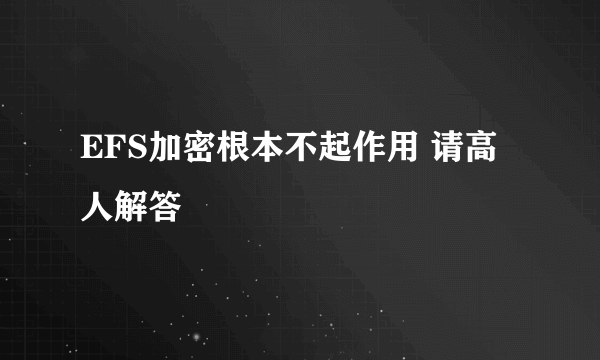 EFS加密根本不起作用 请高人解答